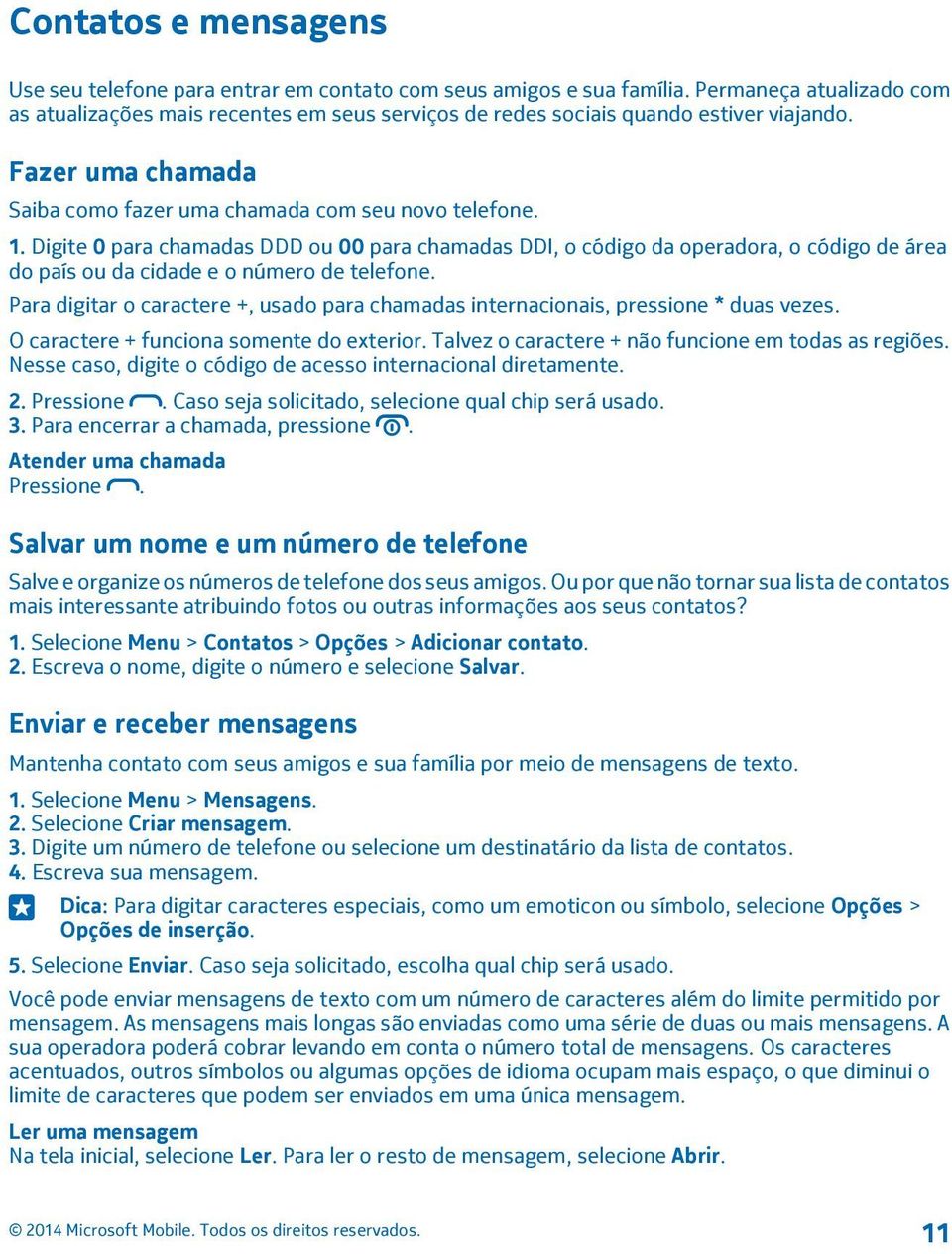 Contatos e mensagens

Use seu telefone para entrar em contato com seus amigos e sua família. Permaneça atualizado com as atualizações mais recentes em seus serviços de redes sociais quando estiver viajando.

Fazer uma chamada

Saiba como fazer uma chamada com seu novo telefone.

1. Digite 0 para chamadas DDD ou 00 para chamadas DDI, o código da operadora, o código de área do país ou da cidade e o número de telefone.

Para digitar o caractere +, usado para chamadas internacionais, pressione * duas vezes.

O caractere + funciona somente do exterior. Talvez o caractere + não funcione em todas as regiões. Nesse caso, digite o código de acesso internacional diretamente.

2. Pressione . Caso seja solicitado, selecione qual chip será usado.
3. Para encerrar a chamada, pressione .

Atender uma chamada
Pressione .

Salvar um nome e um número de telefone

Salve e organize os números de telefone dos seus amigos. Ou por que não tornar sua lista de contatos mais interessante atribuindo fotos ou outras informações aos seus contatos?

1. Selecione Menu > Contatos > Opções > Adicionar contato.
2. Escreva o nome, digite o número e selecione Salvar.

Enviar e receber mensagens

Mantenha contato com seus amigos e sua família por meio de mensagens de texto.

1. Selecione Menu > Mensagens.
2. Selecione Criar mensagem.
3. Digite um número de telefone ou selecione um destinatário da lista de contatos.
4. Escreva sua mensagem.

Dica: Para digitar caracteres especiais, como um emoticon ou símbolo, selecione Opções > Opções de inserção.

5. Selecione Enviar. Caso seja solicitado, escolha qual chip será usado.

Você pode enviar mensagens de texto com um número de caracteres além do limite permitido por mensagem. As mensagens mais longas são enviadas como uma série de duas ou mais mensagens. A sua operadora poderá cobrar levando em conta o número total de mensagens. Os caracteres acentuados, outros símbolos ou algumas opções de idioma ocupam mais espaço, o que diminui o limite de caracteres que podem ser enviados em uma única mensagem.

Ler uma mensagem
Na tela inicial, selecione Ler. Para ler o resto de mensagem, selecione Abrir.

© 2014 Microsoft Mobile. Todos os direitos reservados.

11